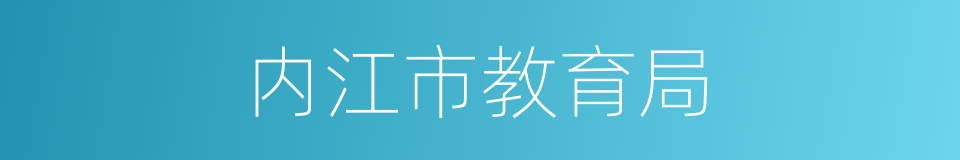 内江市教育局